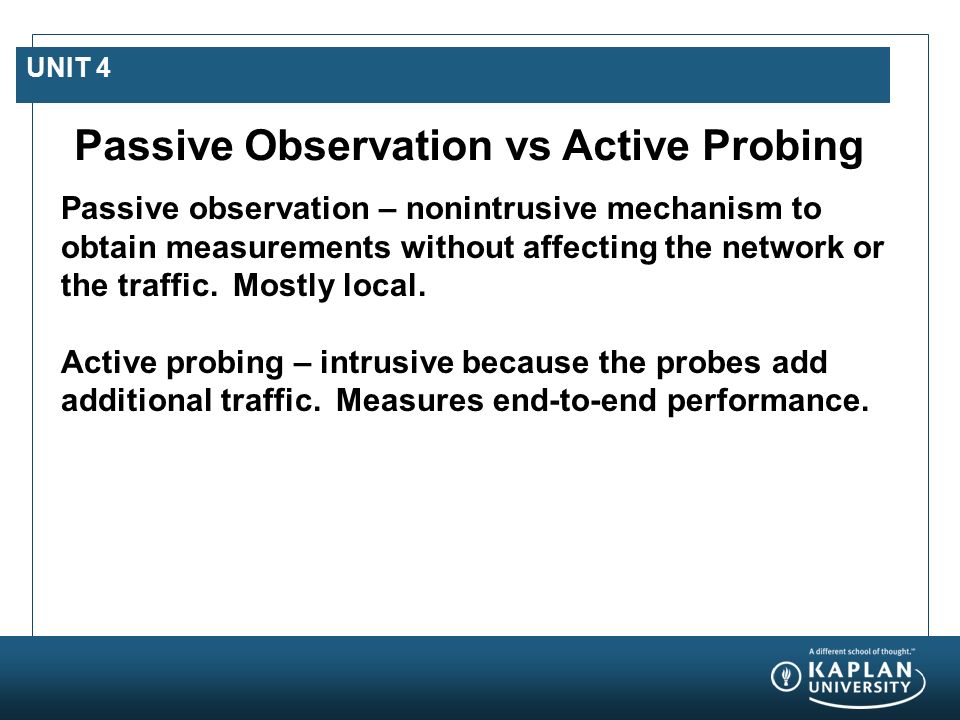 UNIT 4

Passive Observation vs Active Probing

Passive observation – nonintrusive mechanism to obtain measurements without affecting the network or the traffic. Mostly local.

Active probing – intrusive because the probes add additional traffic. Measures end-to-end performance.

A different school of thought.™
KAPLAN UNIVERSITY